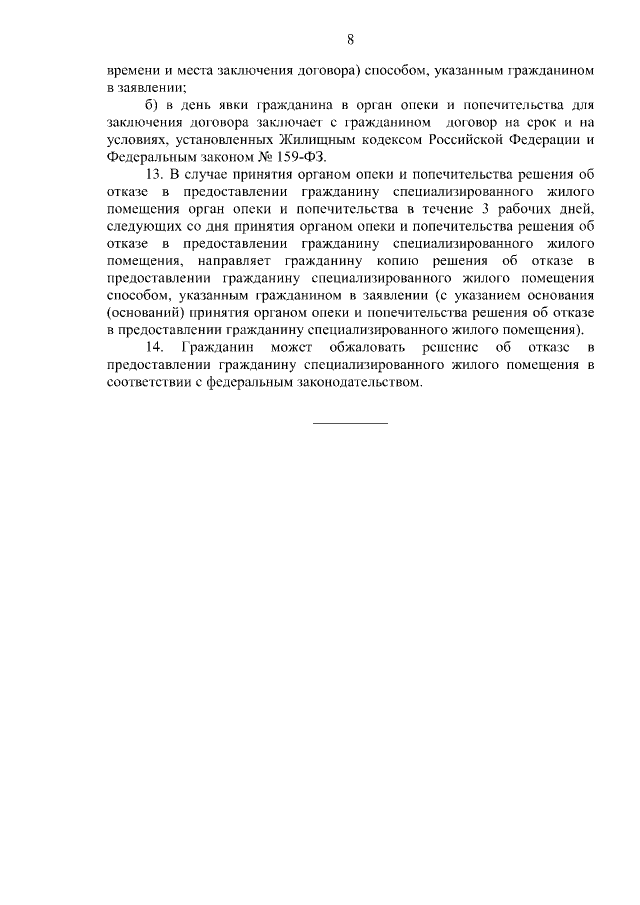 8

времени и места заключения договора) способом, указанным гражданином в заявлении;

б) в день явки гражданина в орган опеки и попечительства для заключения договора заключает с гражданином договор на срок и на условиях, установленных Жилищным кодексом Российской Федерации и Федеральным законом № 159-ФЗ.

13. В случае принятия органом опеки и попечительства решения об отказе в предоставлении гражданину специализированного жилого помещения орган опеки и попечительства в течение 3 рабочих дней, следующих со дня принятия органом опеки и попечительства решения об отказе в предоставлении гражданину специализированного жилого помещения, направляет гражданину копию решения об отказе в предоставлении гражданину специализированного жилого помещения способом, указанным гражданином в заявлении (с указанием основания (оснований) принятия органом опеки и попечительства решения об отказе в предоставлении гражданину специализированного жилого помещения).

14. Гражданин может обжаловать решение об отказе в предоставлении гражданину специализированного жилого помещения в соответствии с федеральным законодательством.